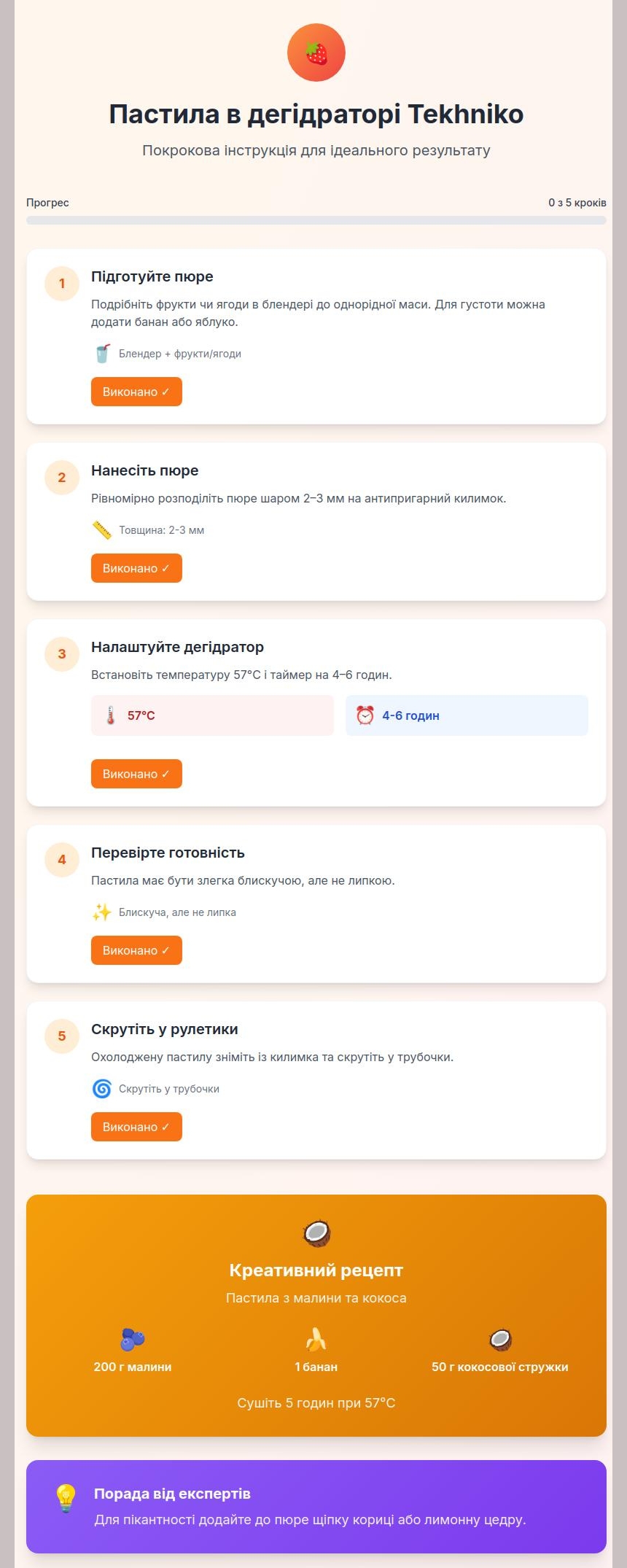 Пастила в дегідраторі Tekhniko

Покрокова інструкція для ідеального результату

Прогрес

0 з 5 кроків

1

Підготуйте пюре

Подрібніть фрукти чи ягоди в блендері до однорідної маси. Для густоти можна додати банан або яблуко.

Блендер + фрукти/ягоди

Виконано ✓

2

Нанесіть пюре

Рівномірно розподіліть пюре шаром 2–3 мм на антипригарний килимок.

Товщина: 2-3 мм

Виконано ✓

3

Налаштуйте дегідратор

Встановіть температуру 57°C і таймер на 4–6 годин.

57°C

4-6 годин

Виконано ✓

4

Перевірте готовність

Пастила має бути злегка блискучою, але не липкою.

Блискуча, але не липка

Виконано ✓

5

Скрутіть у рулетики

Охолоджену пастилу зніміть із килимка та скрутіть у трубочки.

Скрутіть у трубочки

Виконано ✓

Креативний рецепт

Пастила з малини та кокоса

200 г малини

1 банан

50 г кокосової стружки

Сушіть 5 годин при 57°C

Порада від експертів

Для пікантності додайте до пюре щіпку кориці або лимонну цедру.